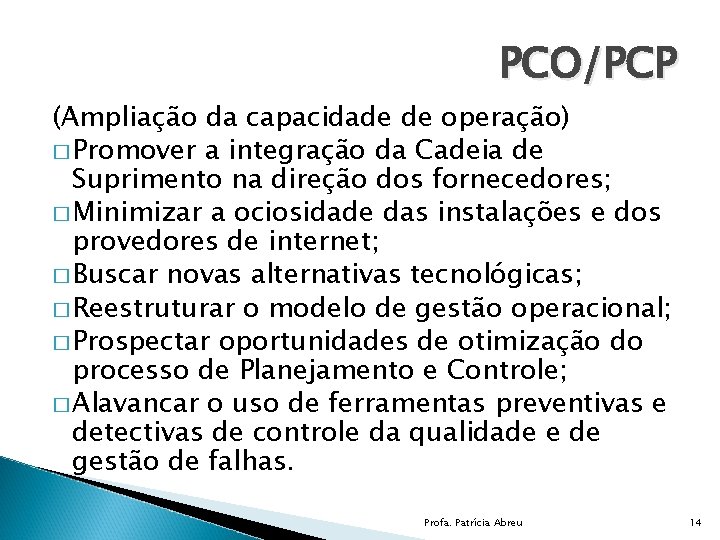 PCO/PCP

(Ampliação da capacidade de operação)

□ Promover a integração da Cadeia de Suprimento na direção dos fornecedores;

□ Minimizar a ociosidade das instalações e dos provedores de internet;

□ Buscar novas alternativas tecnológicas;

□ Reestruturar o modelo de gestão operacional;

□ Prospectar oportunidades de otimização do processo de Planejamento e Controle;

□ Alavancar o uso de ferramentas preventivas e detectivas de controle da qualidade e de gestão de falhas.

Profa. Patrícia Abreu

14